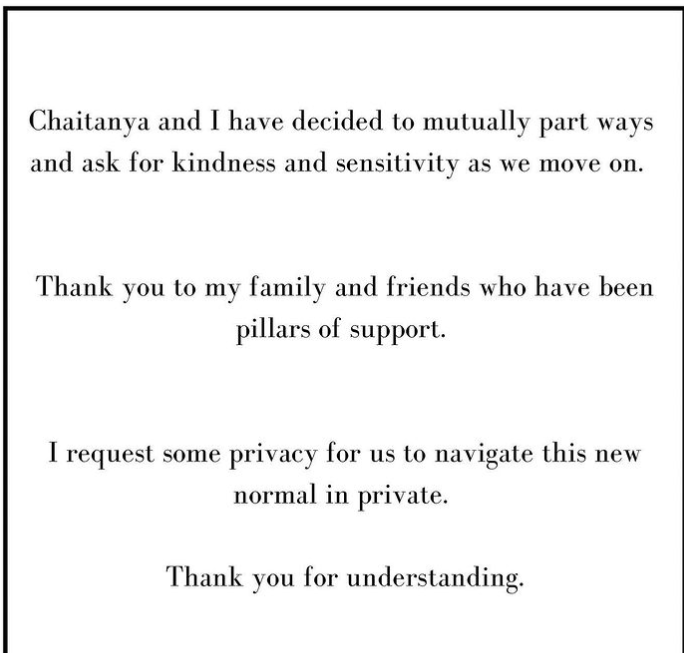 Chaitanya and I have decided to mutually part ways and ask for kindness and sensitivity as we move on.

Thank you to my family and friends who have been pillars of support.

I request some privacy for us to navigate this new normal in private.

Thank you for understanding.